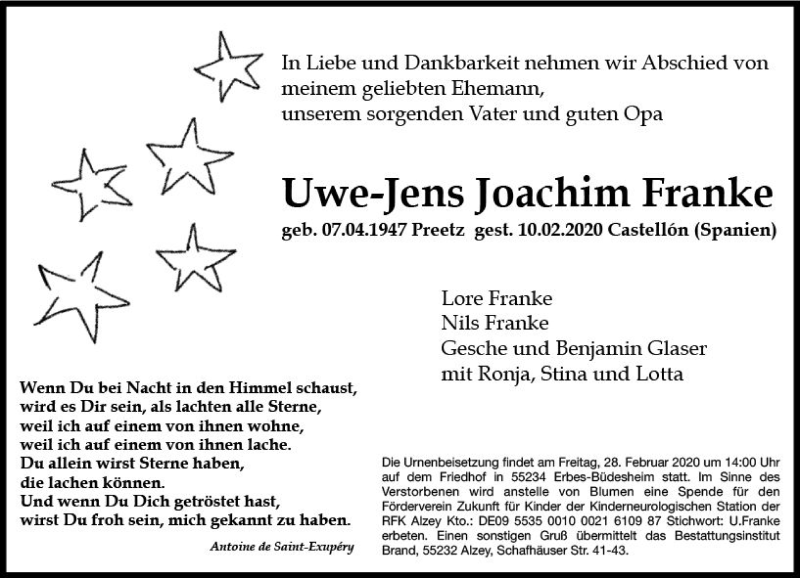 In Liebe und Dankbarkeit nehmen wir Abschied von meinem geliebten Ehemann, unserem sorgenden Vater und guten Opa

Uwe-Jens Joachim Franke

geb. 07.04.1947 Preetz gest. 10.02.2020 Castellón (Spanien)

Lore Franke
Nils Franke
Gesche und Benjamin Glaser
mit Ronja, Stina und Lotta

Wenn Du bei Nacht in den Himmel schaust,
wird es Dir sein, als lachten alle Sterne,
weil ich auf einem von ihnen wohne,
weil ich auf einem von ihnen lache.
Du allein wirst Sterne haben,
die lachen können.
Und wenn Du Dich getröstet hast,
wirst Du froh sein, mich gekannt zu haben.

Antoine de Saint-Exupéry

Die Urnenbeisetzung findet am Freitag, 28. Februar 2020 um 14:00 Uhr auf dem Friedhof in 55234 Erbes-Büdesheim statt. Im Sinne des Verstorbenen wird anstelle von Blumen eine Spende für den Förderverein Zukunft für Kinder der Kinderneurologischen Station der RFK Alzey Kto.: DE09 5535 0010 0021 6109 87 Stichwort: U.Franke erbeten. Einen sonstigen Gruß übermittelt das Bestattungsinstitut Brand, 55232 Alzey, Schafhäuser Str. 41-43.